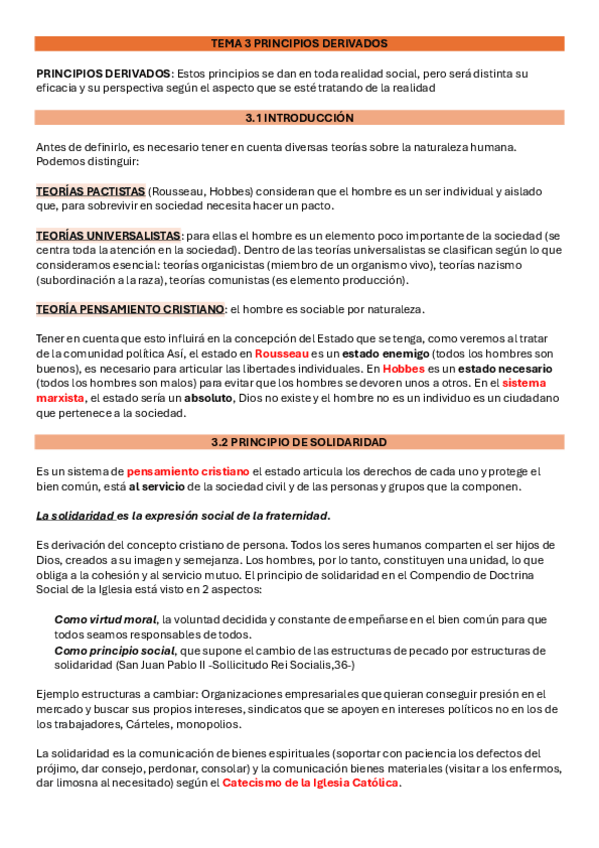 TEMA 3 PRINCIPIOS DERIVADOS

PRINCIPIOS DERIVADOS: Estos principios se dan en toda realidad social, pero será distinta su eficacia y su perspectiva según el aspecto que se esté tratando de la realidad

3.1 INTRODUCCIÓN

Antes de definirlo, es necesario tener en cuenta diversas teorías sobre la naturaleza humana. Podemos distinguir:

TEORÍAS PACTISTAS (Rousseau, Hobbes) consideran que el hombre es un ser individual y aislado que, para sobrevivir en sociedad necesita hacer un pacto.

TEORÍAS UNIVERSALISTAS: para ellas el hombre es un elemento poco importante de la sociedad (se centra toda la atención en la sociedad). Dentro de las teorías universalistas se clasifican según lo que consideramos esencial: teorías organicistas (miembro de un organismo vivo), teorías nazismo (subordinación a la raza), teorías comunistas (es elemento producción).

TEORÍA PENSAMIENTO CRISTIANO: el hombre es sociable por naturaleza.

Tener en cuenta que esto influirá en la concepción del Estado que se tenga, como veremos al tratar de la comunidad política Así, el estado en Rousseau es un estado enemigo (todos los hombres son buenos), es necesario para articular las libertades individuales. En Hobbes es un estado necesario (todos los hombres son malos) para evitar que los hombres se devoren unos a otros. En el sistema marxista, el estado sería un absoluto, Dios no existe y el hombre no es un individuo es un ciudadano que pertenece a la sociedad.

3.2 PRINCIPIO DE SOLIDARIDAD

Es un sistema de pensamiento cristiano el estado articula los derechos de cada uno y protege el bien común, está al servicio de la sociedad civil y de las personas y grupos que la componen.

La solidaridad es la expresión social de la fraternidad.

Es derivación del concepto cristiano de persona. Todos los seres humanos comparten el ser hijos de Dios, creados a su imagen y semejanza. Los hombres, por lo tanto, constituyen una unidad, lo que obliga a la cohesión y al servicio mutuo. El principio de solidaridad en el Compendio de Doctrina Social de la Iglesia está visto en 2 aspectos:

Como virtud moral, la voluntad decidida y constante de empeñarse en el bien común para que todos seamos responsables de todos.
Como principio social, que supone el cambio de las estructuras de pecado por estructuras de solidaridad (San Juan Pablo II -Sollicitudo Rei Socialis,36-)

Ejemplo estructuras a cambiar: Organizaciones empresariales que quieran conseguir presión en el mercado y buscar sus propios intereses, sindicatos que se apoyen en intereses políticos no en los de los trabajadores, Cárteles, monopolios.

La solidaridad es la comunicación de bienes espirituales (soportar con paciencia los defectos del prójimo, dar consejo, perdonar, consolar) y la comunicación bienes materiales (visitar a los enfermos, dar limosna al necesitado) según el Catecismo de la Iglesia Católica.